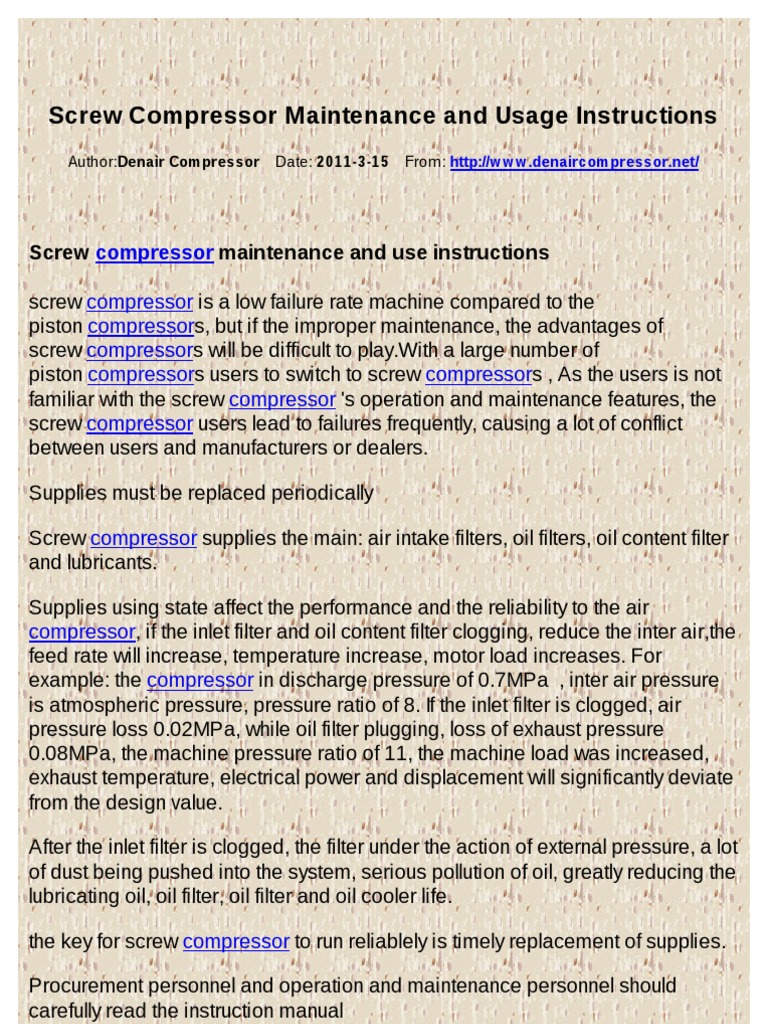 Screw Compressor Maintenance and Usage Instructions

Author:Denair Compressor Date: 2011-3-15 From: http://www.denaircompressor.net/

Screw compressor maintenance and use instructions

screw compressor is a low failure rate machine compared to the piston compressors, but if the improper maintenance, the advantages of screw compressors will be difficult to play.With a large number of piston compressors users to switch to screw compressors , As the users is not familiar with the screw compressor 's operation and maintenance features, the screw compressor users lead to failures frequently, causing a lot of conflict between users and manufacturers or dealers.

Supplies must be replaced periodically

Screw compressor supplies the main: air intake filters, oil filters, oil content filter and lubricants.

Supplies using state affect the performance and the reliability to the air compressor, if the inlet filter and oil content filter clogging, reduce the inter air,the feed rate will increase, temperature increase, motor load increases. For example: the compressor in discharge pressure of 0.7MPa , inter air pressure is atmospheric pressure, pressure ratio of 8. If the inlet filter is clogged, air pressure loss 0.02MPa, while oil filter plugging, loss of exhaust pressure 0.08MPa, the machine pressure ratio of 11, the machine load was increased, exhaust temperature, electrical power and displacement will significantly deviate from the design value.

After the inlet filter is clogged, the filter under the action of external pressure, a lot of dust being pushed into the system, serious pollution of oil, greatly reducing the lubricating oil, oil filter, oil filter and oil cooler life.

the key for screw compressor to run reliablely is timely replacement of supplies.

Procurement personnel and operation and maintenance personnel should carefully read the instruction manual